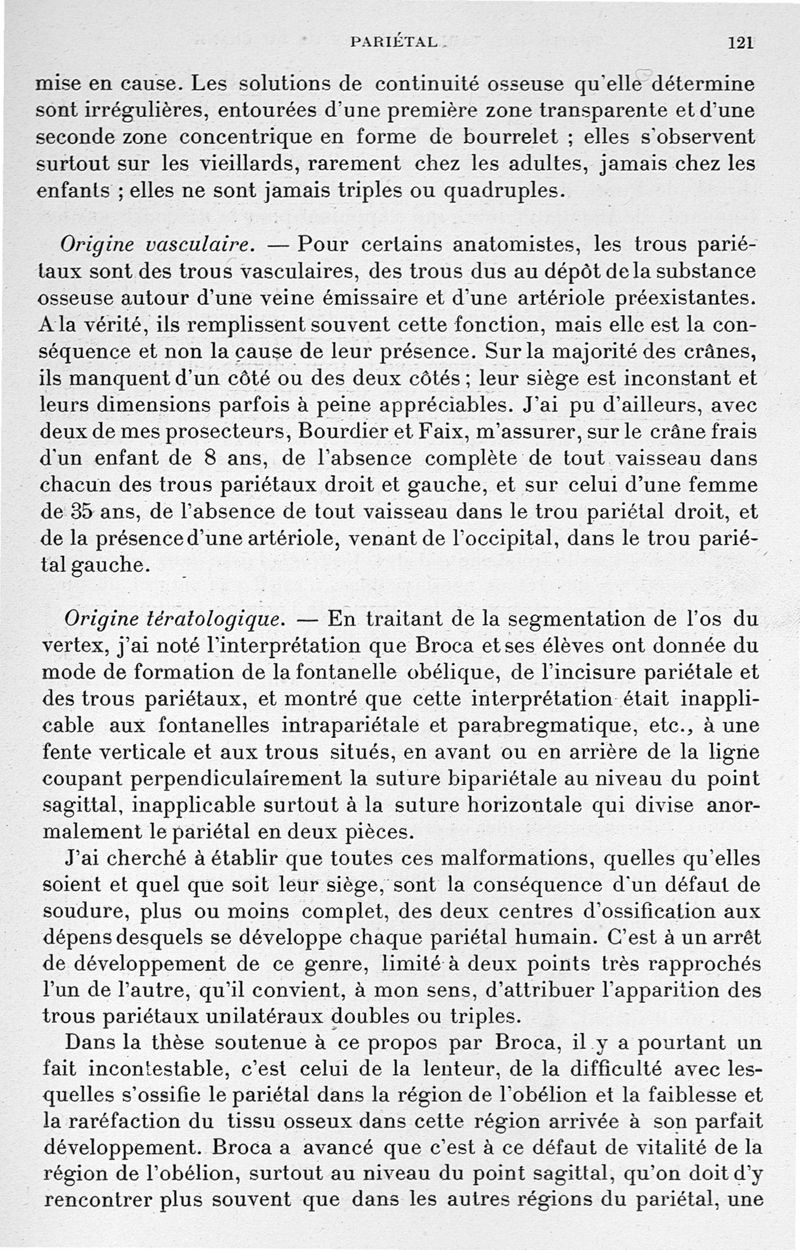 PARIÉTAL 121

mise en cause. Les solutions de continuité osseuse qu'elle détermine sont irrégulières, entourées d'une première zone transparente et d'une seconde zone concentrique en forme de bourrelet ; elles s'observent surtout sur les vieillards, rarement chez les adultes, jamais chez les enfants ; elles ne sont jamais triples ou quadruples.

Origine vasculaire. — Pour certains anatomistes, les trous pariétaux sont des trous vasculaires, des trous dus au dépôt de la substance osseuse autour d'une veine émissaire et d'une artériole préexistantes. A la vérité, ils remplissent souvent cette fonction, mais elle est la conséquence et non la cause de leur présence. Sur la majorité des crânes, ils manquent d'un côté ou des deux côtés ; leur siège est inconstant et leurs dimensions parfois à peine appréciables. J'ai pu d'ailleurs, avec deux de mes prosecteurs, Bourdier et Faix, m'assurer, sur le crâne frais d'un enfant de 8 ans, de l'absence complète de tout vaisseau dans chacun des trous pariétaux droit et gauche, et sur celui d'une femme de 35 ans, de l'absence de tout vaisseau dans le trou pariétal droit, et de la présence d'une artériole, venant de l'occipital, dans le trou pariétal gauche.

Origine tératologique. — En traitant de la segmentation de l'os du vertex, j'ai noté l'interprétation que Broca et ses élèves ont donnée du mode de formation de la fontanelle obélique, de l'incisure pariétale et des trous pariétaux, et montré que cette interprétation était inapplicable aux fontanelles intrapariétale et parabregmatique, etc., à une fente verticale et aux trous situés, en avant ou en arrière de la ligne coupant perpendiculairement la suture bipariétale au niveau du point sagittal, inapplicable surtout à la suture horizontale qui divise anormalement le pariétal en deux pièces.

J'ai cherché à établir que toutes ces malformations, quelles qu'elles soient et quel que soit leur siège, sont la conséquence d'un défaut de soudure, plus ou moins complet, des deux centres d'ossification aux dépens desquels se développe chaque pariétal humain. C'est à un arrêt de développement de ce genre, limité à deux points très rapprochés l'un de l'autre, qu'il convient, à mon sens, d'attribuer l'apparition des trous pariétaux unilatéraux doubles ou triples.

Dans la thèse soutenue à ce propos par Broca, il y a pourtant un fait incontestable, c'est celui de la lenteur, de la difficulté avec lesquelles s'ossifie le pariétal dans la région de l'obélion et la faiblesse et la raréfaction du tissu osseux dans cette région arrivée à son parfait développement. Broca a avancé que c'est à ce défaut de vitalité de la région de l'obélion, surtout au niveau du point sagittal, qu'on doit d'y rencontrer plus souvent que dans les autres régions du pariétal, une